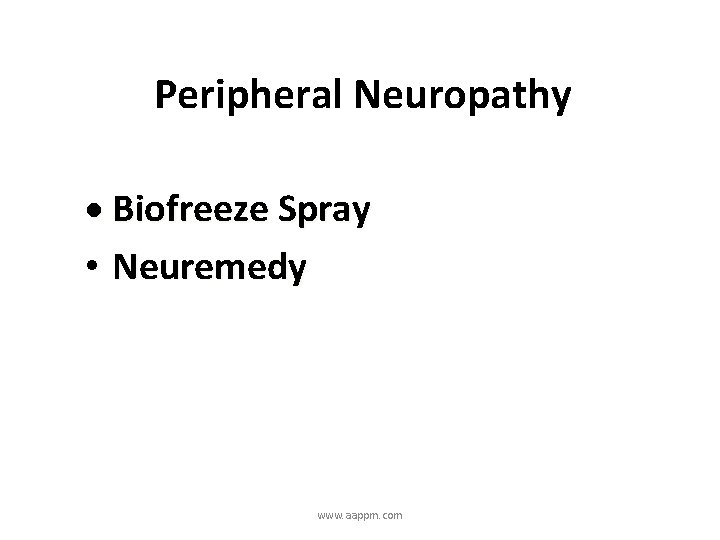 Peripheral Neuropathy

• Biofreeze Spray
• Neuremedy

www.aappm.com